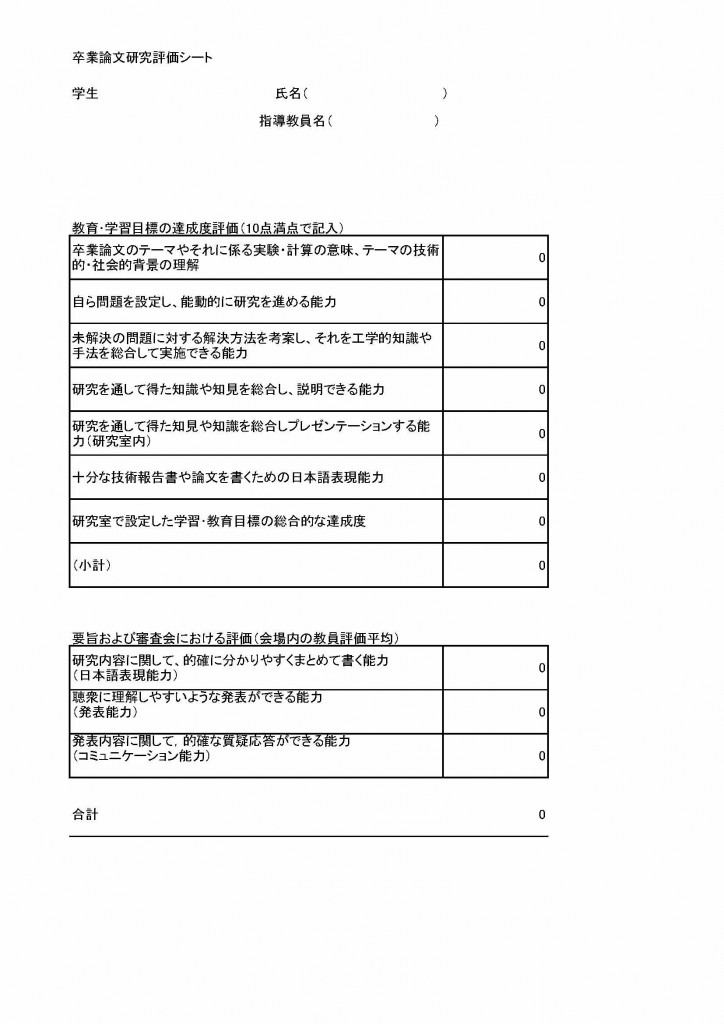 卒業論文研究評価シート

学生　　　　　　　　　　氏名（　　　　　　　　）

指導教員名（　　　　　　）

教育･学習目標の達成度評価（10点満点で記入）

| | |
|---|---|
| 卒業論文のテーマやそれに係る実験・計算の意味、テーマの技術的・社会的背景の理解 | 0 |
| 自ら問題を設定し、能動的に研究を進める能力 | 0 |
| 未解決の問題に対する解決方法を考案し、それを工学的知識や手法を総合して実施できる能力 | 0 |
| 研究を通して得た知識や知見を総合し、説明できる能力 | 0 |
| 研究を通して得た知見や知識を総合しプレゼンテーションする能力（研究室内） | 0 |
| 十分な技術報告書や論文を書くための日本語表現能力 | 0 |
| 研究室で設定した学習・教育目標の総合的な達成度 | 0 |
| （小計） | 0 |

要旨および審査会における評価（会場内の教員評価平均）

| | |
|---|---|
| 研究内容に関して、的確に分かりやすくまとめて書く能力（日本語表現能力） | 0 |
| 聴衆に理解しやすいような発表ができる能力（発表能力） | 0 |
| 発表内容に関して，的確な質疑応答ができる能力（コミュニケーション能力） | 0 |

合計　0